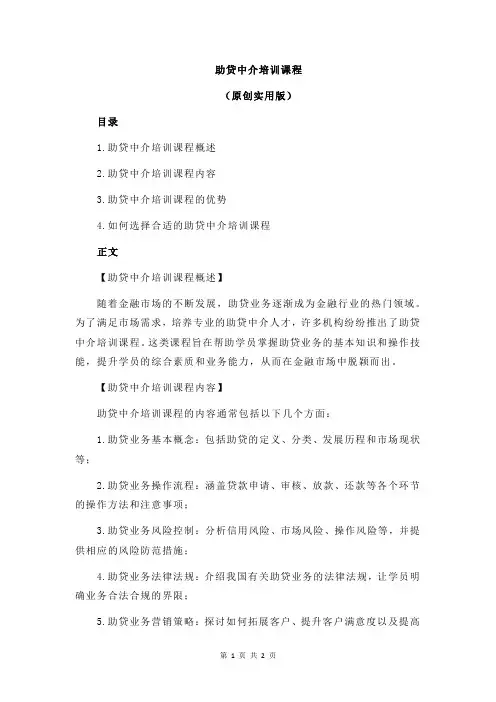 助贷中介培训课程

（原创实用版）

目录

1.助贷中介培训课程概述

2.助贷中介培训课程内容

3.助贷中介培训课程的优势

4.如何选择合适的助贷中介培训课程

正文

【助贷中介培训课程概述】

随着金融市场的不断发展，助贷业务逐渐成为金融行业的热门领域。为了满足市场需求，培养专业的助贷中介人才，许多机构纷纷推出了助贷中介培训课程。这类课程旨在帮助学员掌握助贷业务的基本知识和操作技能，提升学员的综合素质和业务能力，从而在金融市场中脱颖而出。

【助贷中介培训课程内容】

助贷中介培训课程的内容通常包括以下几个方面：

1.助贷业务基本概念：包括助贷的定义、分类、发展历程和市场现状等；

2.助贷业务操作流程：涵盖贷款申请、审核、放款、还款等各个环节的操作方法和注意事项；

3.助贷业务风险控制：分析信用风险、市场风险、操作风险等，并提供相应的风险防范措施；

4.助贷业务法律法规：介绍我国有关助贷业务的法律法规，让学员明确业务合法合规的界限；

5.助贷业务营销策略：探讨如何拓展客户、提升客户满意度以及提高

第 1 页 共 2 页